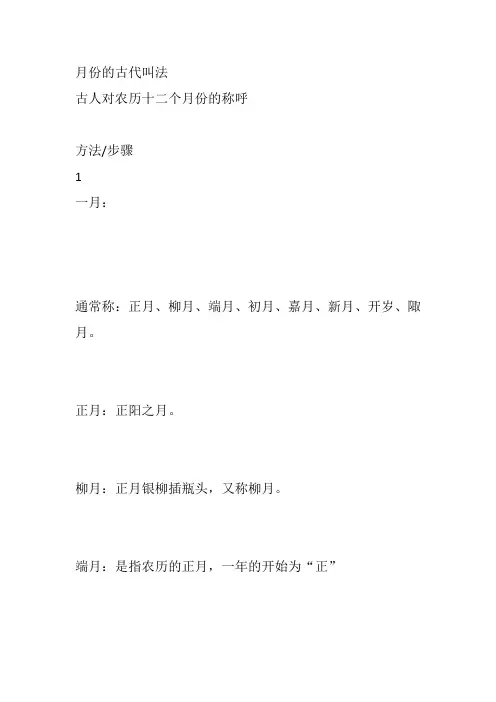 月份的古代叫法
古人对农历十二个月份的称呼

方法/步骤
1
一月：

通常称：正月、柳月、端月、初月、嘉月、新月、开岁、陬月。

正月：正阳之月。

柳月：正月银柳插瓶头，又称柳月。

端月：是指农历的正月，一年的开始为“正”